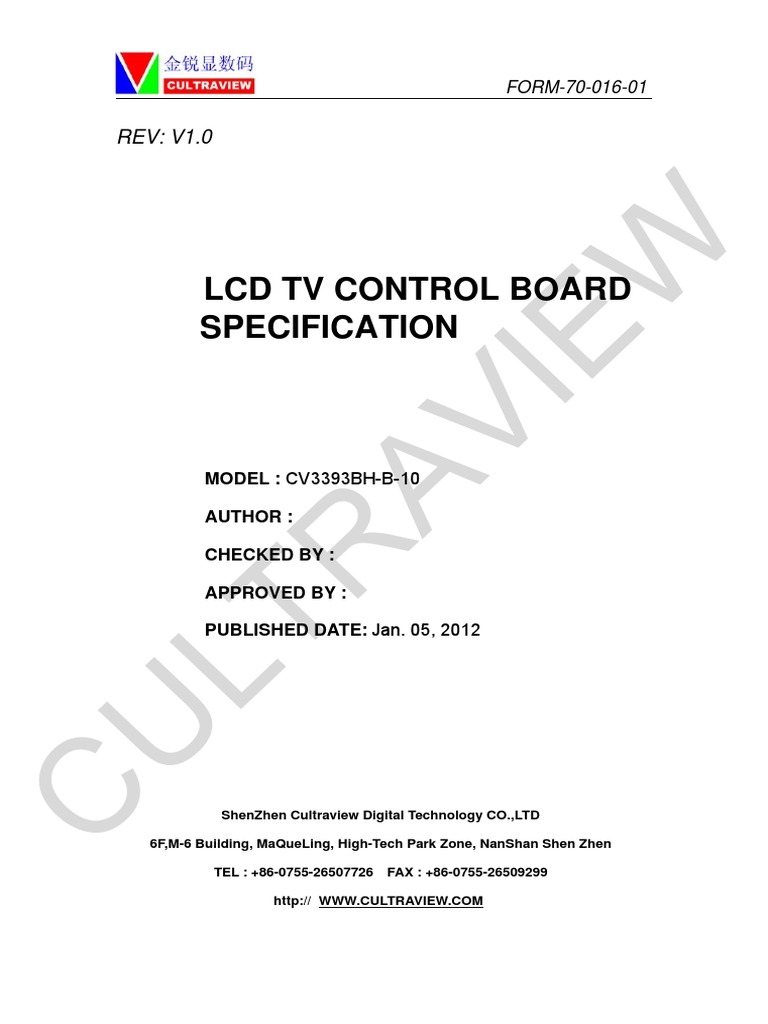 金锐显数码
CULTRAVIEW

FORM-70-016-01

REV: V1.0

LCD TV CONTROL BOARD SPECIFICATION

MODEL : CV3393BH-B-10

AUTHOR :

CHECKED BY :

APPROVED BY :

PUBLISHED DATE: Jan. 05, 2012

ShenZhen Cultraview Digital Technology CO.,LTD

6F,M-6 Building, MaQueLing, High-Tech Park Zone, NanShan Shen Zhen

TEL : +86-0755-26507726 FAX : +86-0755-26509299

http:// WWW.CULTRAVIEW.COM

CULTRAVIEW